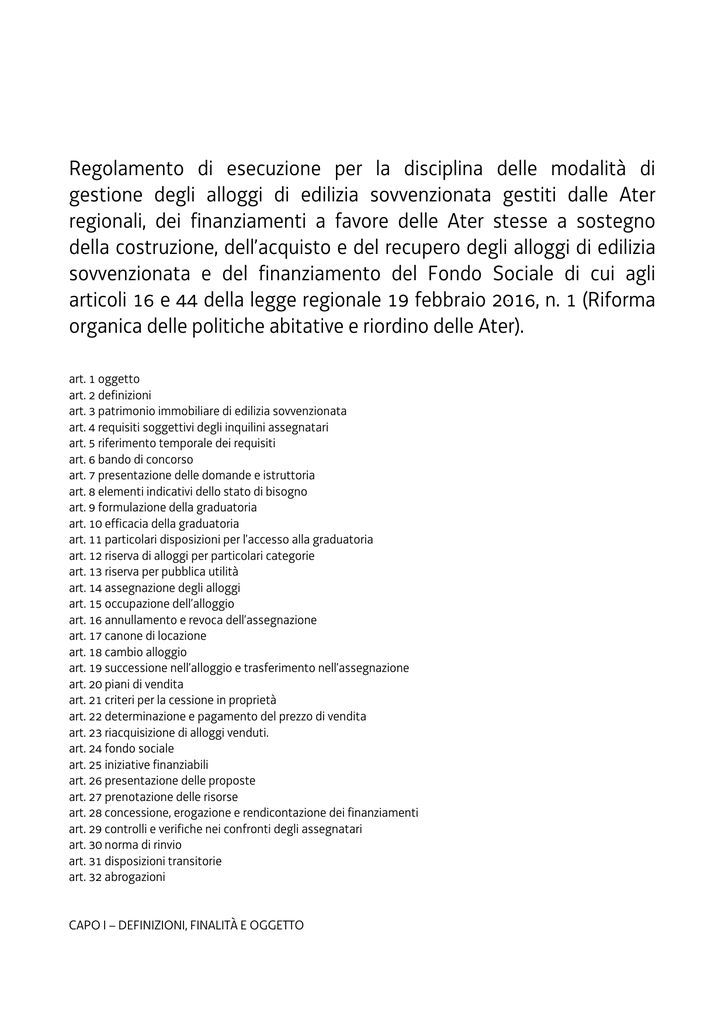 Regolamento di esecuzione per la disciplina delle modalità di gestione degli alloggi di edilizia sovvenzionata gestiti dalle Ater regionali, dei finanziamenti a favore delle Ater stesse a sostegno della costruzione, dell'acquisto e del recupero degli alloggi di edilizia sovvenzionata e del finanziamento del Fondo Sociale di cui agli articoli 16 e 44 della legge regionale 19 febbraio 2016, n. 1 (Riforma organica delle politiche abitative e riordino delle Ater).

art. 1 oggetto
art. 2 definizioni
art. 3 patrimonio immobiliare di edilizia sovvenzionata
art. 4 requisiti soggettivi degli inquilini assegnatari
art. 5 riferimento temporale dei requisiti
art. 6 bando di concorso
art. 7 presentazione delle domande e istruttoria
art. 8 elementi indicativi dello stato di bisogno
art. 9 formulazione della graduatoria
art. 10 efficacia della graduatoria
art. 11 particolari disposizioni per l'accesso alla graduatoria
art. 12 riserva di alloggi per particolari categorie
art. 13 riserva per pubblica utilità
art. 14 assegnazione degli alloggi
art. 15 occupazione dell'alloggio
art. 16 annullamento e revoca dell'assegnazione
art. 17 canone di locazione
art. 18 cambio alloggio
art. 19 successione nell'alloggio e trasferimento nell'assegnazione
art. 20 piani di vendita
art. 21 criteri per la cessione in proprietà
art. 22 determinazione e pagamento del prezzo di vendita
art. 23 riacquisizione di alloggi venduti.
art. 24 fondo sociale
art. 25 iniziative finanziabili
art. 26 presentazione delle proposte
art. 27 prenotazione delle risorse
art. 28 concessione, erogazione e rendicontazione dei finanziamenti
art. 29 controlli e verifiche nei confronti degli assegnatari
art. 30 norma di rinvio
art. 31 disposizioni transitorie
art. 32 abrogazioni

CAPO I – DEFINIZIONI, FINALITÀ E OGGETTO